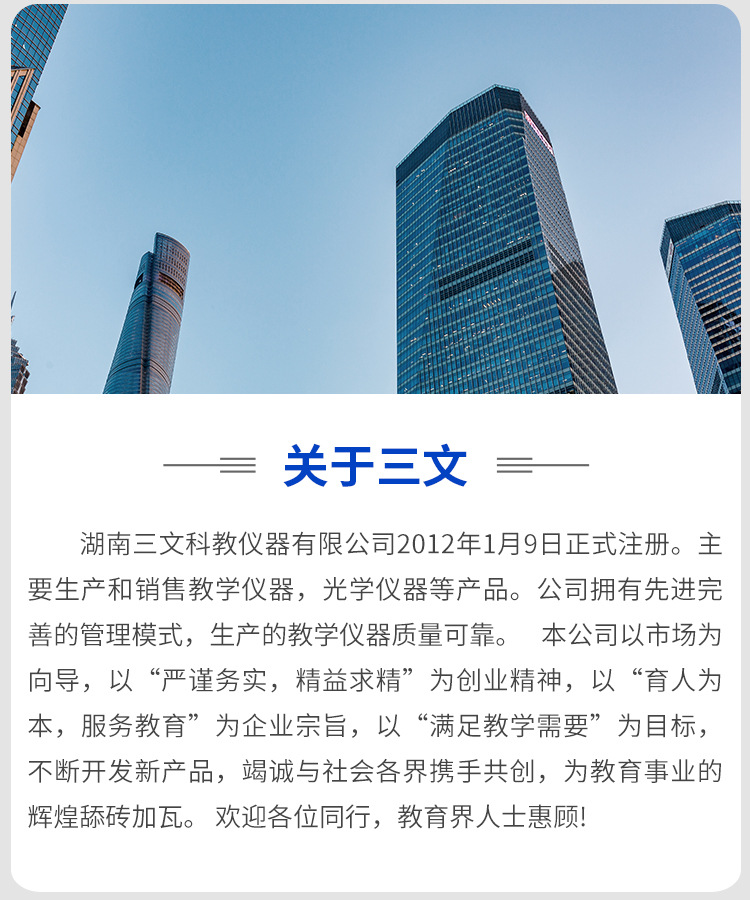 关于三文

湖南三文科教仪器有限公司2012年1月9日正式注册。主要生产和销售教学仪器，光学仪器等产品。公司拥有先进完善的管理模式，生产的教学仪器质量可靠。 本公司以市场为向导，以“严谨务实，精益求精”为创业精神，以“育人为本，服务教育”为企业宗旨，以“满足教学需要”为目标，不断开发新产品，竭诚与社会各界携手共创，为教育事业的辉煌舔砖加瓦。欢迎各位同行，教育界人士惠顾!